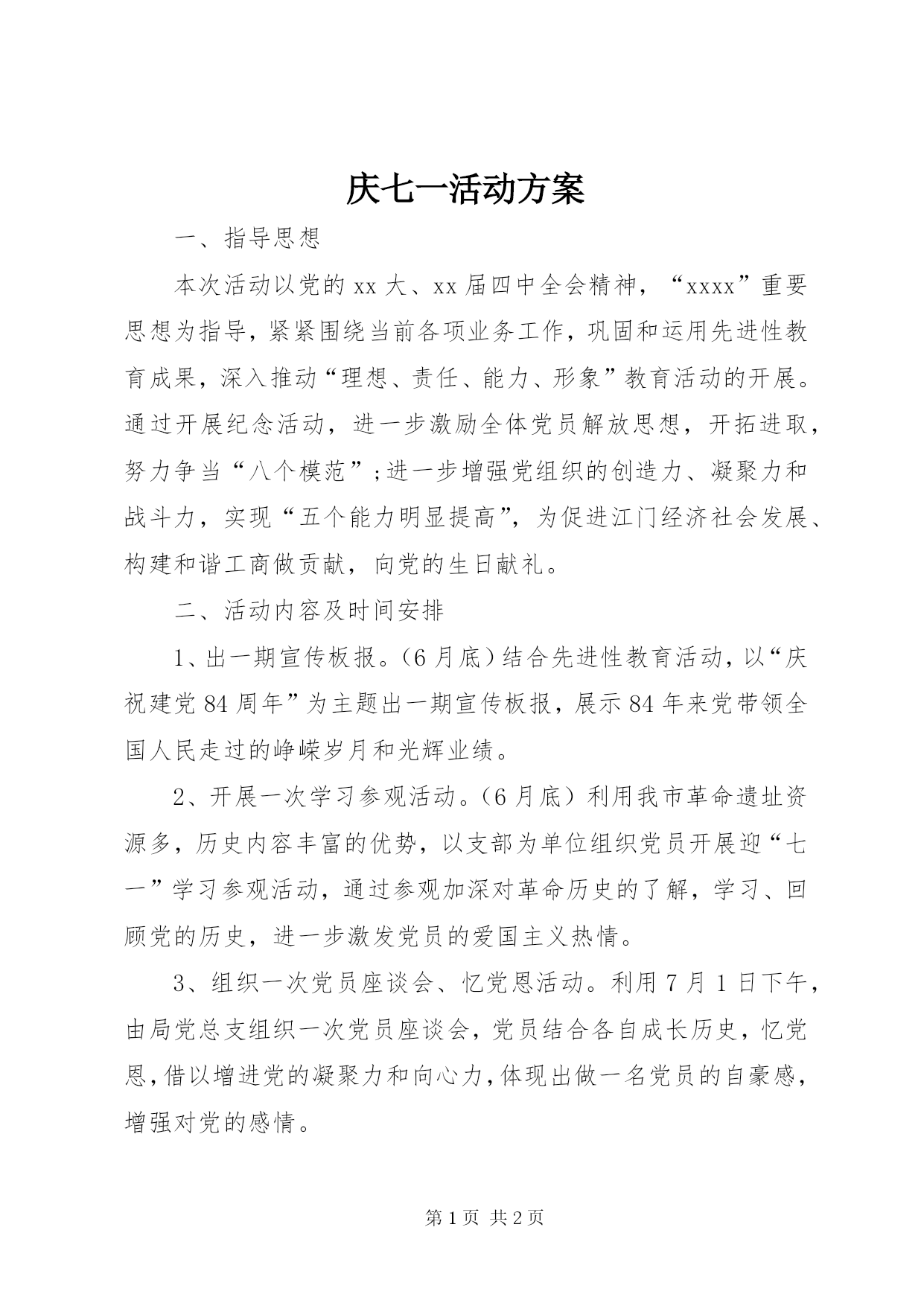 庆七一活动方案

一、指导思想

本次活动以党的 xx 大、xx 届四中全会精神，“xxxx”重要思想为指导，紧紧围绕当前各项业务工作，巩固和运用先进性教育成果，深入推动“理想、责任、能力、形象”教育活动的开展。通过开展纪念活动，进一步激励全体党员解放思想，开拓进取，努力争当“八个模范”;进一步增强党组织的创造力、凝聚力和战斗力，实现“五个能力明显提高”，为促进江门经济社会发展、构建和谐工商做贡献，向党的生日献礼。

二、活动内容及时间安排

1、出一期宣传板报。(6 月底）结合先进性教育活动，以“庆祝建党 84 周年”为主题出一期宣传板报，展示 84 年来党带领全国人民走过的峥嵘岁月和光辉业绩。

2、开展一次学习参观活动。(6 月底）利用我市革命遗址资源多，历史内容丰富的优势，以支部为单位组织党员开展迎“七一”学习参观活动，通过参观加深对革命历史的了解，学习、回顾党的历史，进一步激发党员的爱国主义热情。

3、组织一次党员座谈会、忆党恩活动。利用 7 月 1 日下午，由局党总支组织一次党员座谈会，党员结合各自成长历史，忆党恩，借以增进党的凝聚力和向心力，体现出做一名党员的自豪感，增强对党的感情。

第 1 页 共 2 页